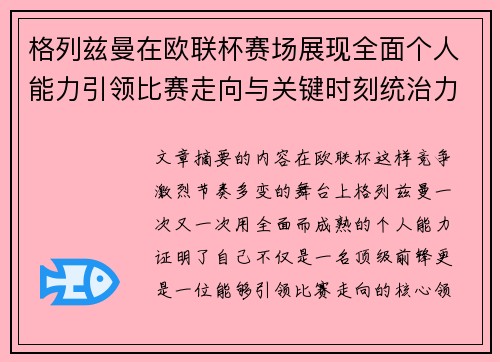 格列兹曼在欧联杯赛场展现全面个人能力引领比赛走向与关键时刻统治力

文章摘要的内容在欧联杯这样竞争激烈节奏多变的舞台上格列兹曼一次又一次用全面而成熟的个人能力证明了自己不仅是一名顶级前锋更是一位能够引领比赛走向的核心领